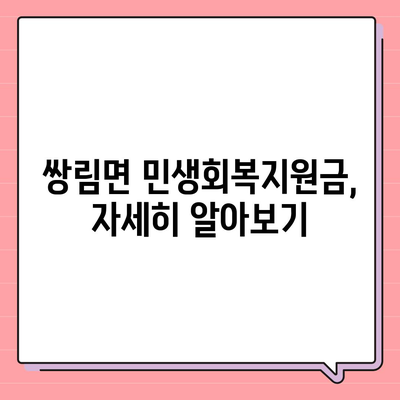 쌍림면 민생회복지원금, 자세히 알아보기